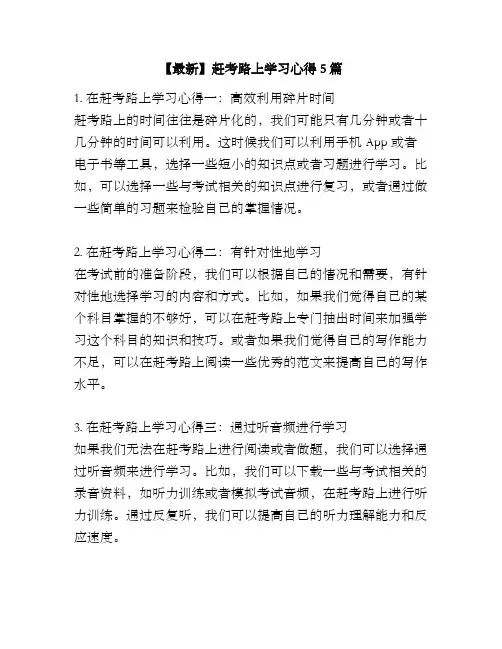 【最新】赶考路上学习心得 5 篇

1. 在赶考路上学习心得一：高效利用碎片时间
赶考路上的时间往往是碎片化的，我们可能只有几分钟或者十几分钟的时间可以利用。这时候我们可以利用手机 App 或者电子书等工具，选择一些短小的知识点或者习题进行学习。比如，可以选择一些与考试相关的知识点进行复习，或者通过做一些简单的习题来检验自己的掌握情况。

2. 在赶考路上学习心得二：有针对性地学习
在考试前的准备阶段，我们可以根据自己的情况和需要，有针对性地选择学习的内容和方式。比如，如果我们觉得自己的某个科目掌握的不够好，可以在赶考路上专门抽出时间来加强学习这个科目的知识和技巧。或者如果我们觉得自己的写作能力不足，可以在赶考路上阅读一些优秀的范文来提高自己的写作水平。

3. 在赶考路上学习心得三：通过听音频进行学习
如果我们无法在赶考路上进行阅读或者做题，我们可以选择通过听音频来进行学习。比如，我们可以下载一些与考试相关的录音资料，如听力训练或者模拟考试音频，在赶考路上进行听力训练。通过反复听，我们可以提高自己的听力理解能力和反应速度。